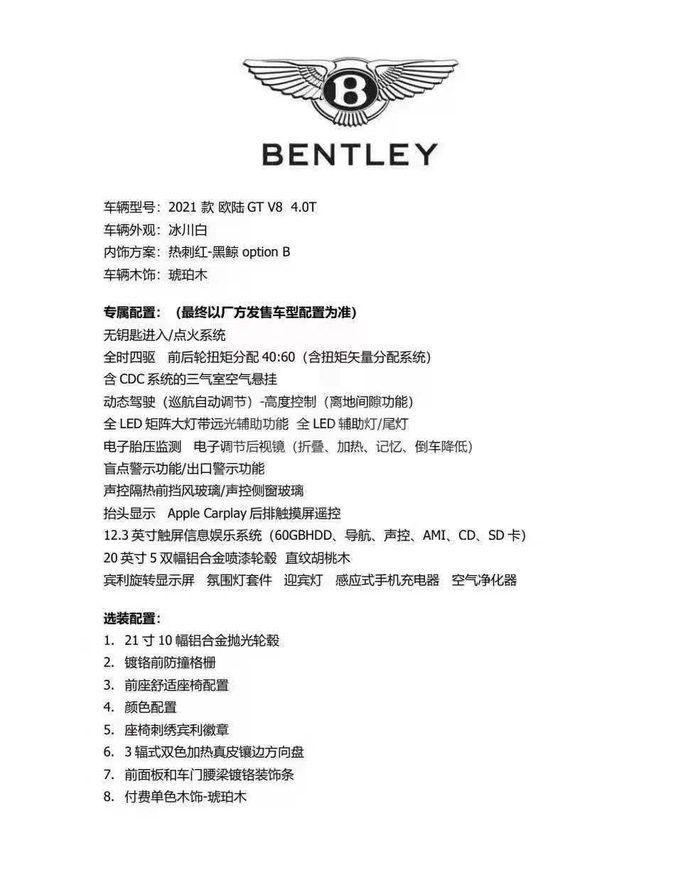 B

BENTLEY

车辆型号：2021 款 欧陆 GT V8 4.0T
车辆外观：冰川白
内饰方案：热刺红-黑鲸 option B
车辆木饰：琥珀木

专属配置：（最终以厂方发售车型配置为准）
无钥匙进入/点火系统
全时四驱 前后轮扭矩分配 40:60（含扭矩矢量分配系统）
含 CDC 系统的三气室空气悬挂
动态驾驶（巡航自动调节）-高度控制（离地间隙功能）
全 LED 矩阵大灯带远光辅助功能 全 LED 辅助灯/尾灯
电子胎压监测 电子调节后视镜（折叠、加热、记忆、倒车降低）
盲点警示功能/出口警示功能
声控隔热前挡风玻璃/声控侧窗玻璃
抬头显示 Apple Carplay 后排触摸屏遥控
12.3 英寸触屏信息娱乐系统（60GBHDD、导航、声控、AMI、CD、SD 卡）
20 英寸 5 双幅铝合金喷漆轮毂 直纹胡桃木
宾利旋转显示屏 氛围灯套件 迎宾灯 感应式手机充电器 空气净化器

选装配置：
1. 21 寸 10 幅铝合金抛光轮毂
2. 镀铬前防撞格栅
3. 前座舒适座椅配置
4. 颜色配置
5. 座椅刺绣宾利徽章
6. 3 辐式双色加热真皮镶边方向盘
7. 前面板和车门腰梁镀铬装饰条
8. 付费单色木饰-琥珀木